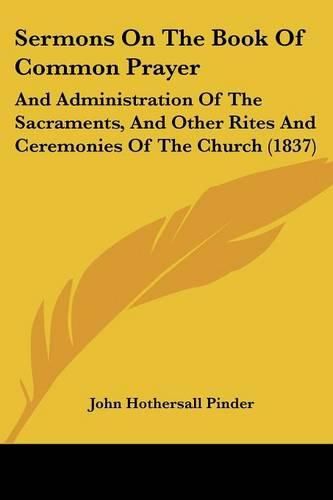 Sermons On The Book Of Common Prayer

And Administration Of The Sacraments, And Other Rites And Ceremonies Of The Church (1837)

John Hothersall Pinder